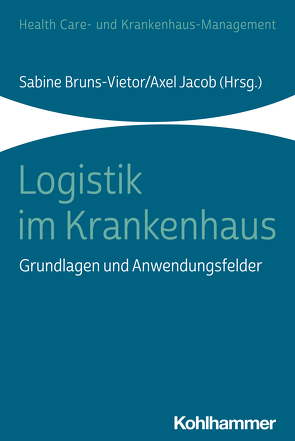 Health Care- und Krankenhaus-Management

Sabine Bruns-Vietor/Axel Jacob (Hrsg.)

Logistik im Krankenhaus

Grundlagen und Anwendungsfelder

Kohlhammer